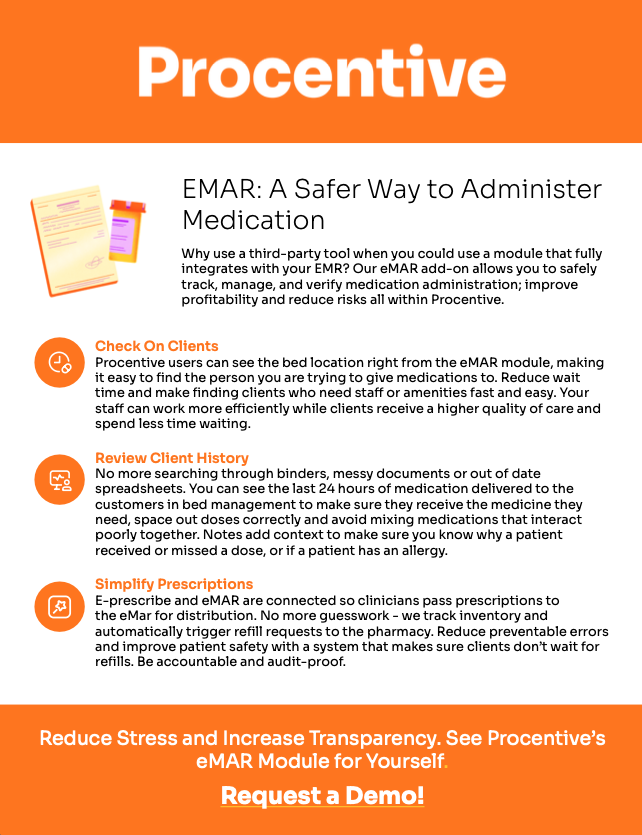 Procentive

EMAR: A Safer Way to Administer Medication

Why use a third-party tool when you could use a module that fully integrates with your EMR? Our eMAR add-on allows you to safely track, manage, and verify medication administration; improve profitability and reduce risks all within Procentive.

Check On Clients
Procentive users can see the bed location right from the eMAR module, making it easy to find the person you are trying to give medications to. Reduce wait time and make finding clients who need staff or amenities fast and easy. Your staff can work more efficiently while clients receive a higher quality of care and spend less time waiting.

Review Client History
No more searching through binders, messy documents or out of date spreadsheets. You can see the last 24 hours of medication delivered to the customers in bed management to make sure they receive the medicine they need, space out doses correctly and avoid mixing medications that interact poorly together. Notes add context to make sure you know why a patient received or missed a dose, or if a patient has an allergy.

Simplify Prescriptions
E-prescribe and eMAR are connected so clinicians pass prescriptions to the eMar for distribution. No more guesswork - we track inventory and automatically trigger refill requests to the pharmacy. Reduce preventable errors and improve patient safety with a system that makes sure clients don't wait for refills. Be accountable and audit-proof.

Reduce Stress and Increase Transparency. See Procentive's eMAR Module for Yourself.

Request a Demo!